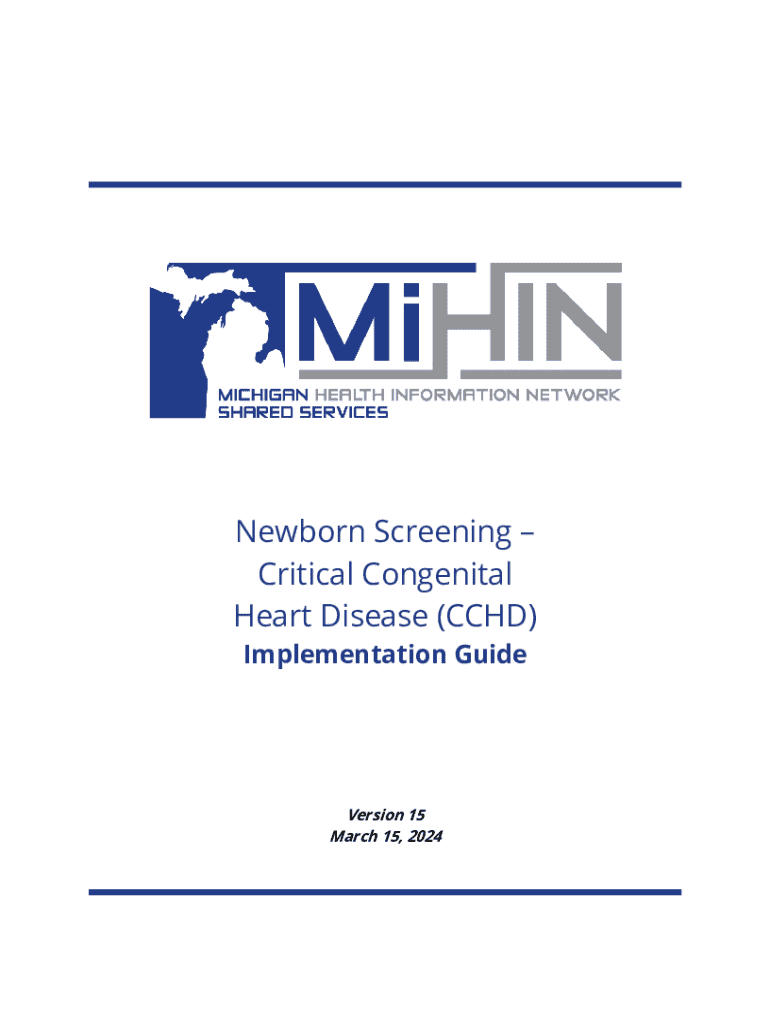 MiHIN
MICHIGAN HEALTH INFORMATION NETWORK
SHARED SERVICES

Newborn Screening – Critical Congenital Heart Disease (CCHD)
Implementation Guide

Version 15
March 15, 2024